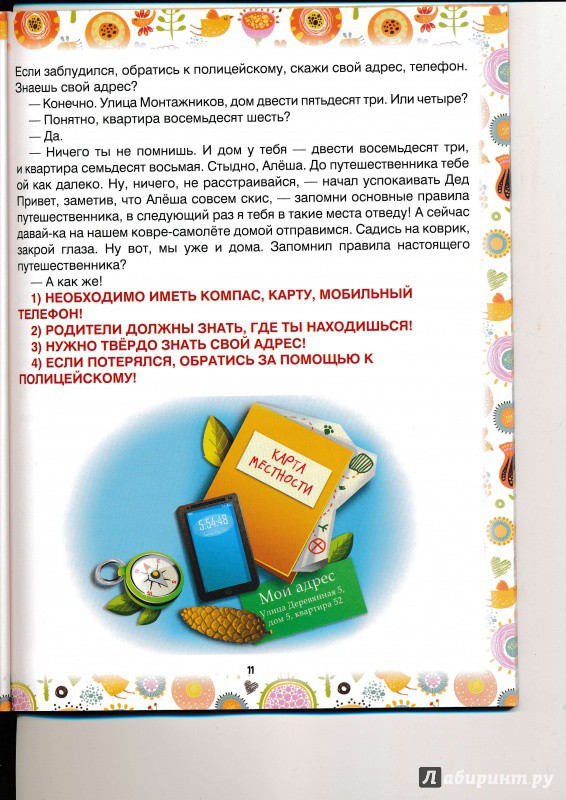 Если заблудился, обратись к полицейскому, скажи свой адрес, телефон. Знаешь свой адрес?

— Конечно. Улица Монтажников, дом двести пятьдесят три. Или четыре?

— Понятно, квартира восемьдесят шесть?

— Да.

— Ничего ты не помнишь. И дом у тебя — двести восемьдесят три, и квартира семьдесят восьмая. Стыдно, Алёша. До путешественника тебе ой как далеко. Ну, ничего, не расстраивайся, — начал успокаивать Дед Привет, заметив, что Алёша совсем скис, — запомни основные правила путешественника, в следующий раз я тебя в такие места отведу! А сейчас давай-ка на нашем ковре-самолёте домой отправимся. Садись на коврик, закрой глаза. Ну вот, мы уже и дома. Запомнил правила настоящего путешественника?

— А как же!

1) НЕОБХОДИМО ИМЕТЬ КОМПАС, КАРТУ, МОБИЛЬНЫЙ ТЕЛЕФОН!

2) РОДИТЕЛИ ДОЛЖНЫ ЗНАТЬ, ГДЕ ТЫ НАХОДИШЬСЯ!

3) НУЖНО ТВЁРДО ЗНАТЬ СВОЙ АДРЕС!

4) ЕСЛИ ПОТЕРЯЛСЯ, ОБРАТИСЬ ЗА ПОМОЩЬЮ К ПОЛИЦЕЙСКОМУ!

КАРТА МЕСТНОСТИ

5:54:48

Мой адрес
Улица Деревянная 5,
дом 5, квартира 52

11

Лабиринт.ру